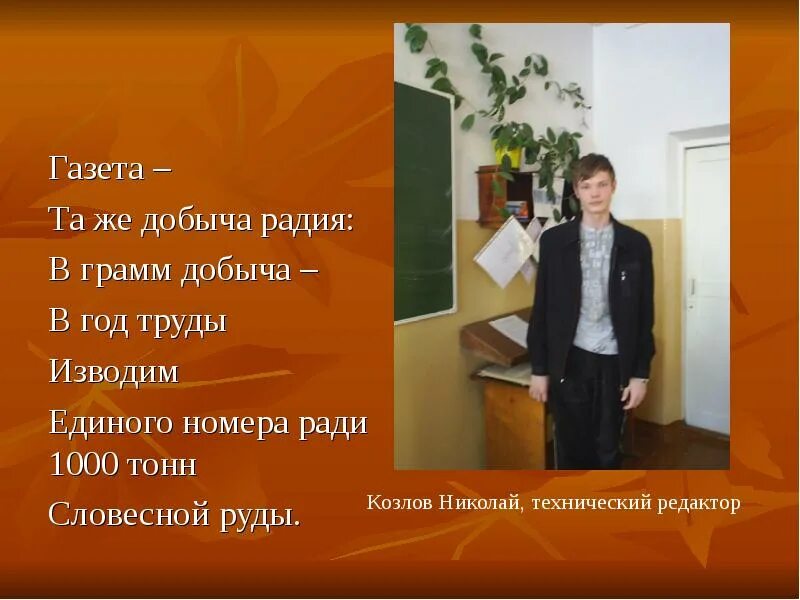 Газета –
Та же добыча радия:
В грамм добыча –
В год труды
Изводим
Единого номера ради 1000 тонн
Словесной руды.

Козлов Николай, технический редактор